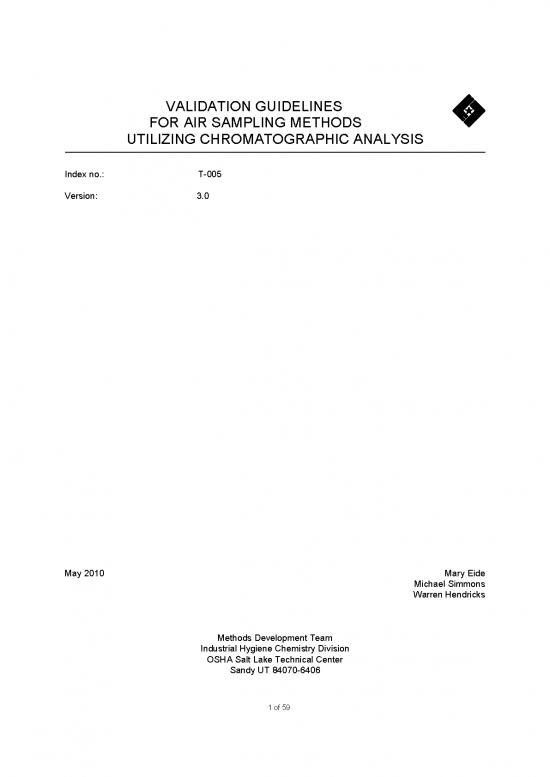 VALIDATION GUIDELINES
FOR AIR SAMPLING METHODS
UTILIZING CHROMATOGRAPHIC ANALYSIS

Index no.: T-005

Version: 3.0

May 2010

Mary Eide
Michael Simmons
Warren Hendricks

Methods Development Team
Industrial Hygiene Chemistry Division
OSHA Salt Lake Technical Center
Sandy UT 84070-6406

1 of 59